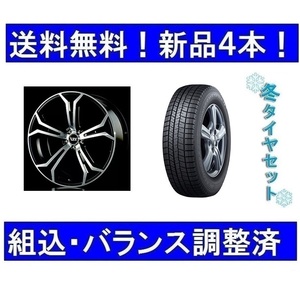 送料無料！新品4本！

冬タイヤセット

組込・バランス調整済